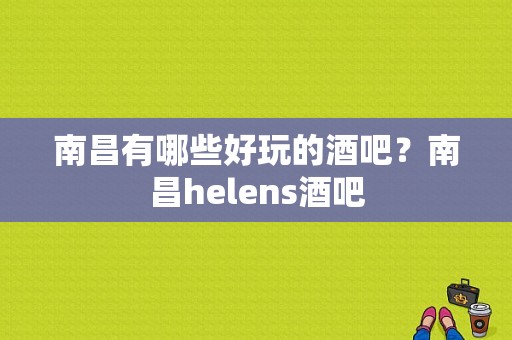 南昌有哪些好玩的酒吧？南昌helens酒吧